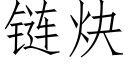 链炔